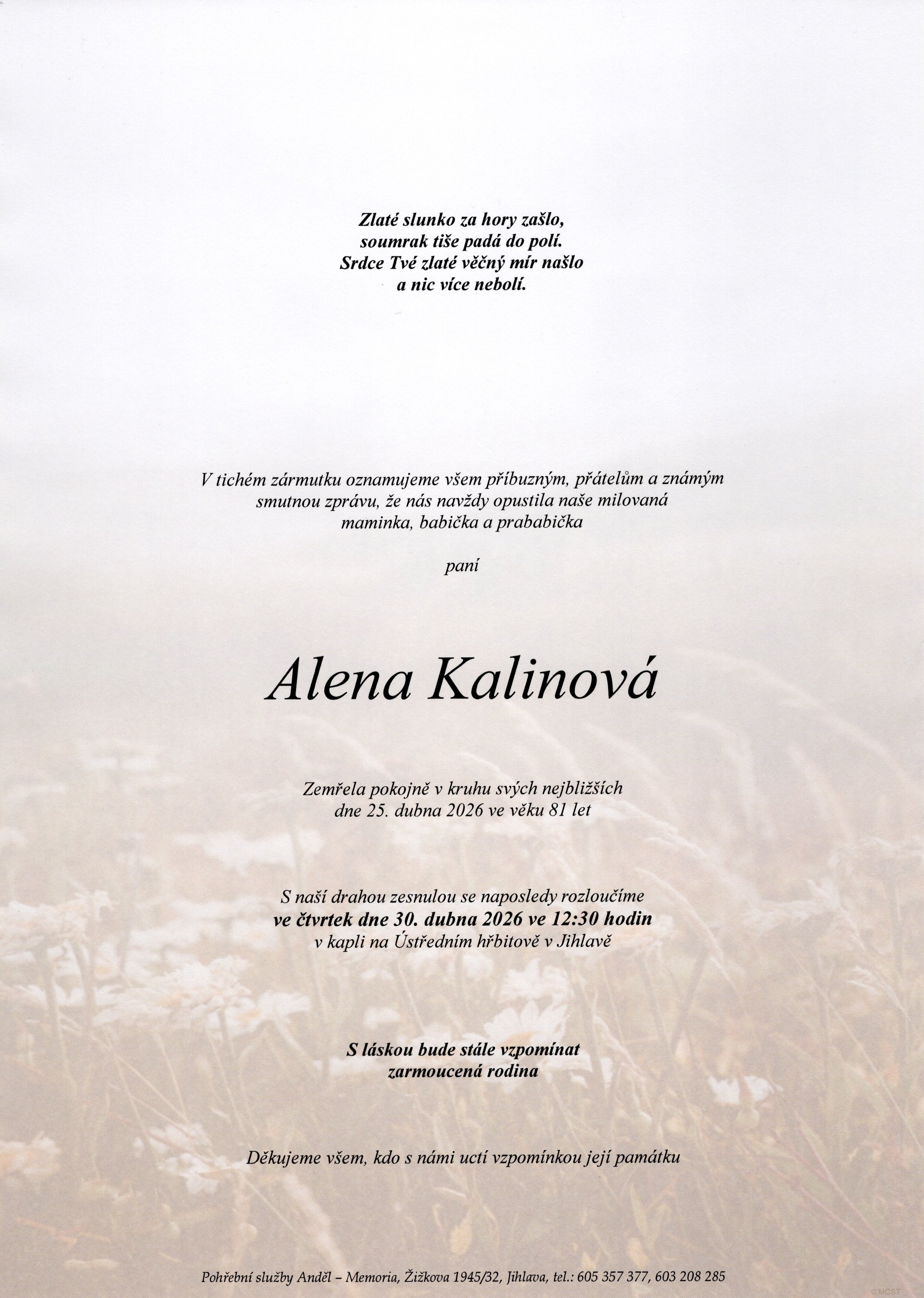 Zlaté slunko za hory zašlo,
soumrak tiše padá do polí.
Srdce Tvé zlaté věčný mír našlo
a nic více nebolí.

V tichém zármutku oznamujeme všem příbuzným, přátelům a známým smutnou zprávu, že nás navždy opustila naše milovaná maminka, babička a prababička

paní

Alena Kalinová

Zemřela pokojně v kruhu svých nejbližších
dne 25. dubna 2026 ve věku 81 let

S naší drahou zesnulou se naposledy rozloučíme
ve čtvrtek dne 30. dubna 2026 ve 12:30 hodin
v kapli na Ústředním hřbitově v Jihlavě

S láskou bude stále vzpomínat
zarmoucená rodina

Děkujeme všem, kdo s námi uctí vzpomínkou její památku

Pohřební služby Anděl – Memoria, Žižkova 1945/32, Jihlava, tel.: 605 357 377, 603 208 285

©MCST